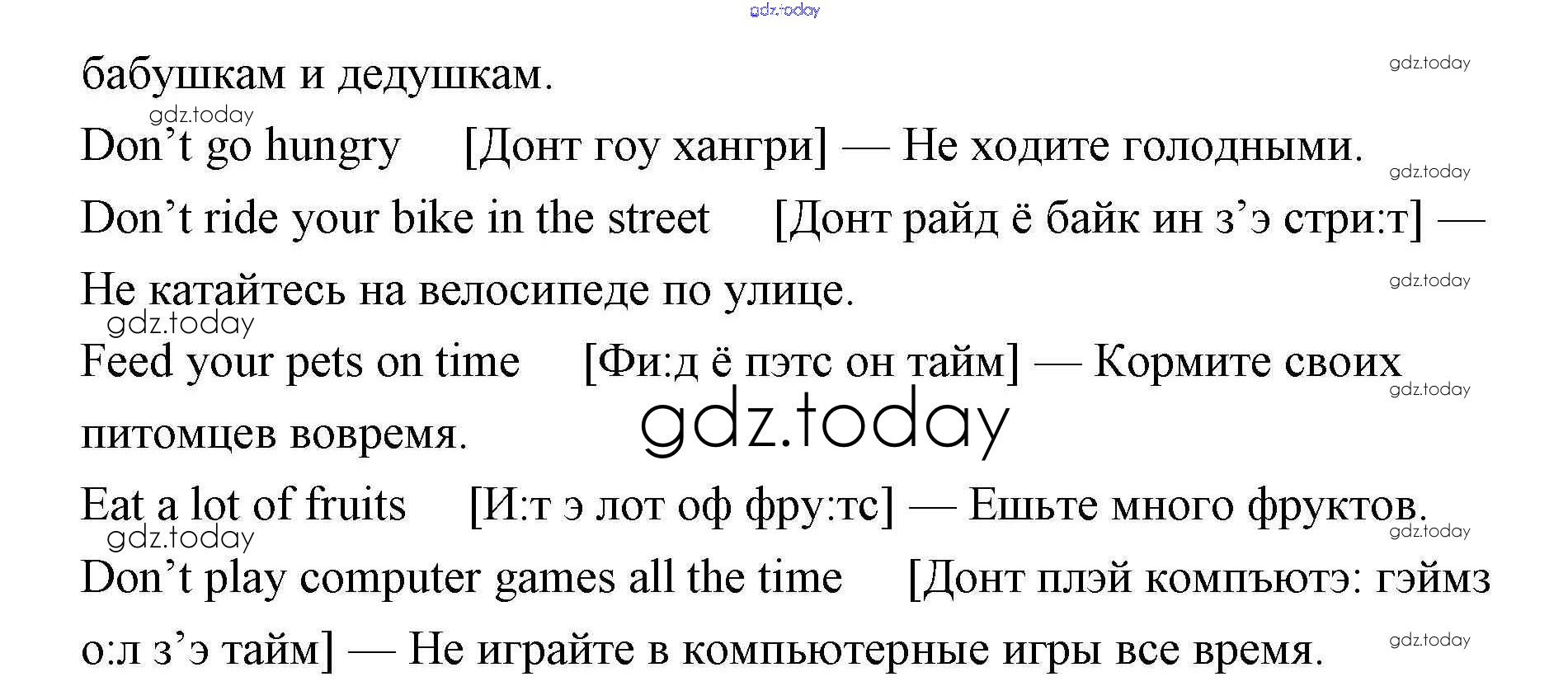 бабушкам и дедушкам.

Don't go hungry [Донт гоу хангри] — Не ходите голодными.

Don't ride your bike in the street [Донт райд ё байк ин з'э стри:т] — Не катайтесь на велосипеде по улице.

Feed your pets on time [Фи:д ё пэтс он тайм] — Кормите своих питомцев вовремя.

Eat a lot of fruits [И:т э лот оф фру:тс] — Ешьте много фруктов.

Don't play computer games all the time [Донт плэй компъютэ: гэймз о:л з'э тайм] — Не играйте в компьютерные игры все время.

gdz.today